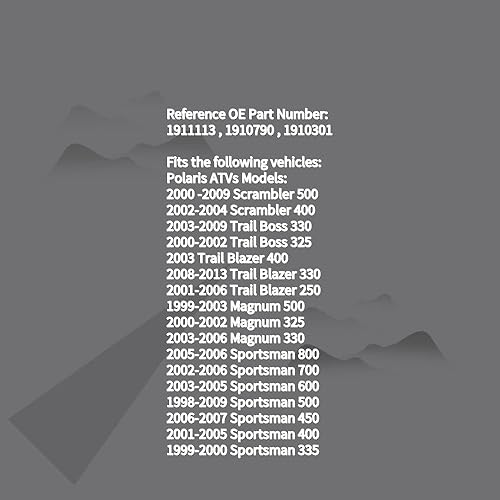 Reference OE Part Number:
1911113 , 1910790 , 1910301

Fits the following vehicles:
Polaris ATVs Models:
2000 -2009 Scrambler 500
2002-2004 Scrambler 400
2003-2009 Trail Boss 330
2000-2002 Trail Boss 325
2003 Trail Blazer 400
2008-2013 Trail Blazer 330
2001-2006 Trail Blazer 250
1999-2003 Magnum 500
2000-2002 Magnum 325
2003-2006 Magnum 330
2005-2006 Sportsman 800
2002-2006 Sportsman 700
2003-2005 Sportsman 600
1998-2009 Sportsman 500
2006-2007 Sportsman 450
2001-2005 Sportsman 400
1999-2000 Sportsman 335